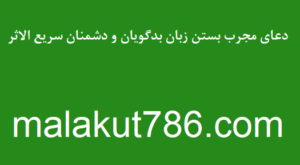 دعای مجرب بستن زبان بدگویان و دشمنان سریع الاثر

malakut786.com